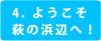 4. ようこそ
萩の浜辺へ！